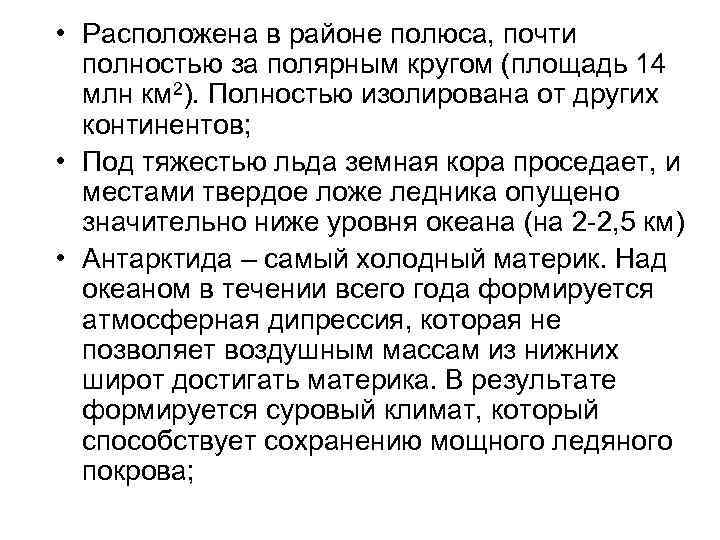 • Расположена в районе полюса, почти полностью за полярным кругом (площадь 14 млн км$^2$). Полностью изолирована от других континентов;
• Под тяжестью льда земная кора проседает, и местами твердое ложе ледника опущено значительно ниже уровня океана (на 2-2,5 км)
• Антарктида – самый холодный материк. Над океаном в течении всего года формируется атмосферная дипрессия, которая не позволяет воздушным массам из нижних широт достигать материка. В результате формируется суровый климат, который способствует сохранению мощного ледяного покрова;